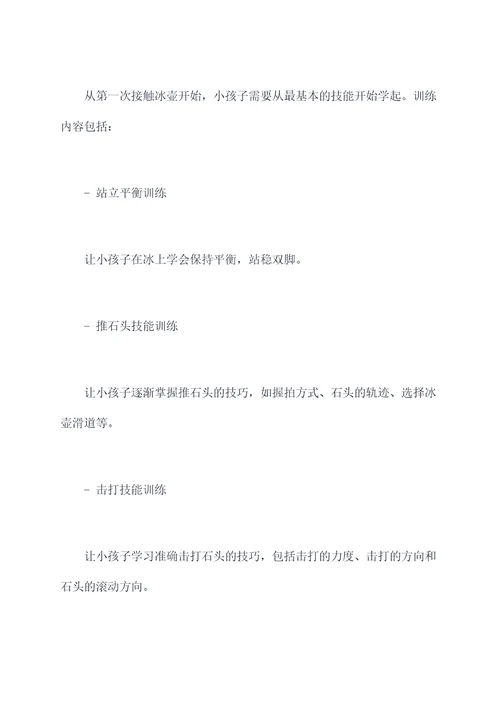 从第一次接触冰壶开始，小孩子需要从最基本的技能开始学起。训练内容包括：

- 站立平衡训练

让小孩子在冰上学会保持平衡，站稳双脚。

- 推石头技能训练

让小孩子逐渐掌握推石头的技巧，如握拍方式、石头的轨迹、选择冰壶滑道等。

- 击打技能训练

让小孩子学习准确击打石头的技巧，包括击打的力度、击打的方向和石头的滚动方向。